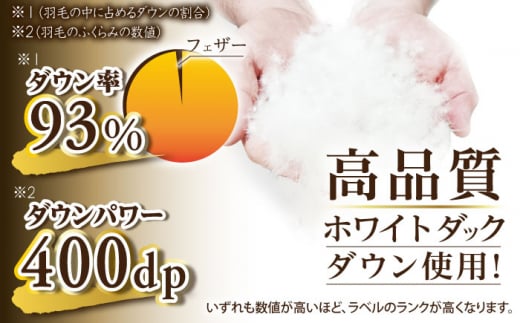 ※1（羽毛の中に占めるダウンの割合）
※2（羽毛のふくらみの数値）

フェザー

※1
ダウン率
93%

※2
ダウンパワー
400dp

高品質
ホワイトダック
ダウン使用！

いずれも数値が高いほど、ラベルのランクが高くなります。